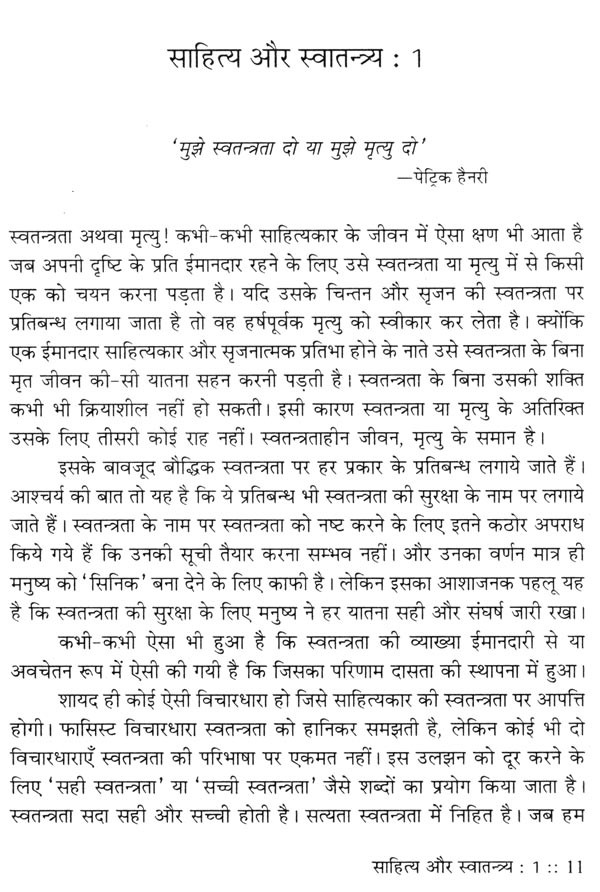 साहित्य और स्वातन्त्र्य : 1

'मुझे स्वतन्त्रता दो या मुझे मृत्यु दो'
—पेट्रिक हैनरी

स्वतन्त्रता अथवा मृत्यु! कभी-कभी साहित्यकार के जीवन में ऐसा क्षण भी आता है जब अपनी दृष्टि के प्रति ईमानदार रहने के लिए उसे स्वतन्त्रता या मृत्यु में से किसी एक को चयन करना पड़ता है। यदि उसके चिन्तन और सृजन की स्वतन्त्रता पर प्रतिबन्ध लगाया जाता है तो वह हर्षपूर्वक मृत्यु को स्वीकार कर लेता है। क्योंकि एक ईमानदार साहित्यकार और सृजनात्मक प्रतिभा होने के नाते उसे स्वतन्त्रता के बिना मृत जीवन की-सी यातना सहन करनी पड़ती है। स्वतन्त्रता के बिना उसकी शक्ति कभी भी क्रियाशील नहीं हो सकती। इसी कारण स्वतन्त्रता या मृत्यु के अतिरिक्त उसके लिए तीसरी कोई राह नहीं। स्वतन्त्रताहीन जीवन, मृत्यु के समान है।

इसके बावजूद बौद्धिक स्वतन्त्रता पर हर प्रकार के प्रतिबन्ध लगाये जाते हैं। आश्चर्य की बात तो यह है कि ये प्रतिबन्ध भी स्वतन्त्रता की सुरक्षा के नाम पर लगाये जाते हैं। स्वतन्त्रता के नाम पर स्वतन्त्रता को नष्ट करने के लिए इतने कठोर अपराध किये गये हैं कि उनकी सूची तैयार करना सम्भव नहीं। और उनका वर्णन मात्र ही मनुष्य को 'सिनिक' बना देने के लिए काफी है। लेकिन इसका आशाजनक पहलू यह है कि स्वतन्त्रता की सुरक्षा के लिए मनुष्य ने हर यातना सही और संघर्ष जारी रखा।

कभी-कभी ऐसा भी हुआ है कि स्वतन्त्रता की व्याख्या ईमानदारी से या अवचेतन रूप में ऐसी की गयी है कि जिसका परिणाम दासता की स्थापना में हुआ।

शायद ही कोई ऐसी विचारधारा हो जिसे साहित्यकार की स्वतन्त्रता पर आपत्ति होगी। फासिस्ट विचारधारा स्वतन्त्रता को हानिकर समझती है, लेकिन कोई भी दो विचारधाराएँ स्वतन्त्रता की परिभाषा पर एकमत नहीं। इस उलझन को दूर करने के लिए 'सही स्वतन्त्रता' या 'सच्ची स्वतन्त्रता' जैसे शब्दों का प्रयोग किया जाता है। स्वतन्त्रता सदा सही और सच्ची होती है। सत्यता स्वतन्त्रता में निहित है। जब हम

साहित्य और स्वातन्त्र्य : 1 :: 11